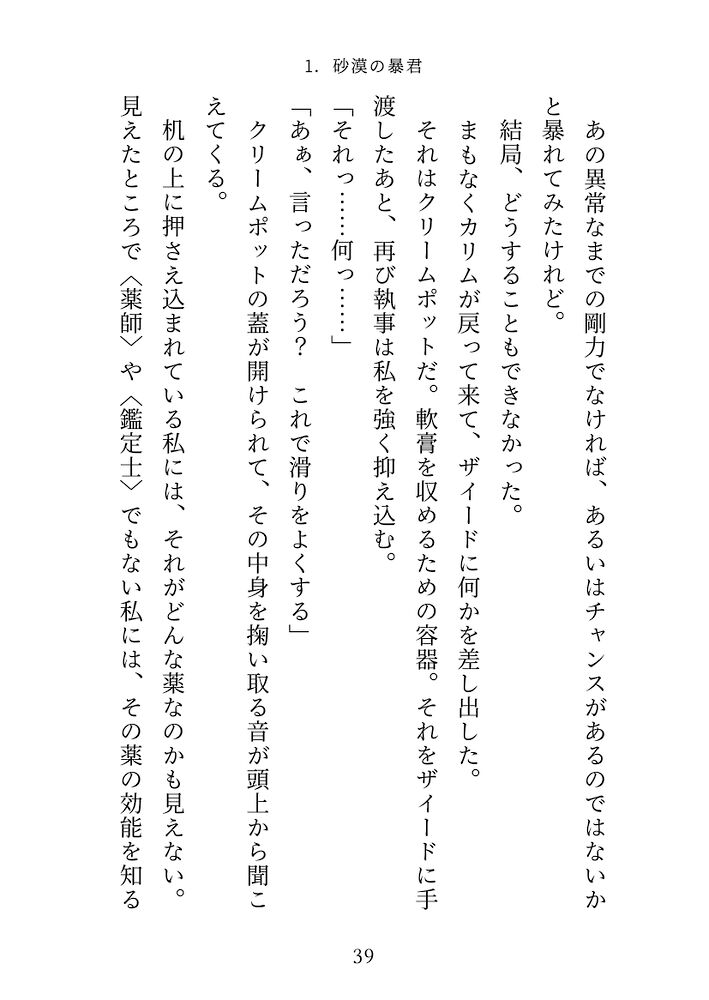 1. 砂漠の暴君

あの異常なまでの剛力でなければ、あるいはチャンスがあるのではないかと暴れてみたけれど。

結局、どうすることもできなかった。

まもなくカリムが戻って来て、ザイードに何かを差し出した。

それはクリームポットだ。軟膏を収めるための容器。それをザイードに手渡したあと、再び執事は私を強く抑え込む。

「それっ……何っ……」

「あぁ、言っただろう？　これで滑りをよくする」

クリームポットの蓋が開けられて、その中身を掬い取る音が頭上から聞こえてくる。

机の上に押さえ込まれている私には、それがどんな薬なのかも見えない。見えたところで〈薬師〉や〈鑑定士〉でもない私には、その薬の効能を知る

39